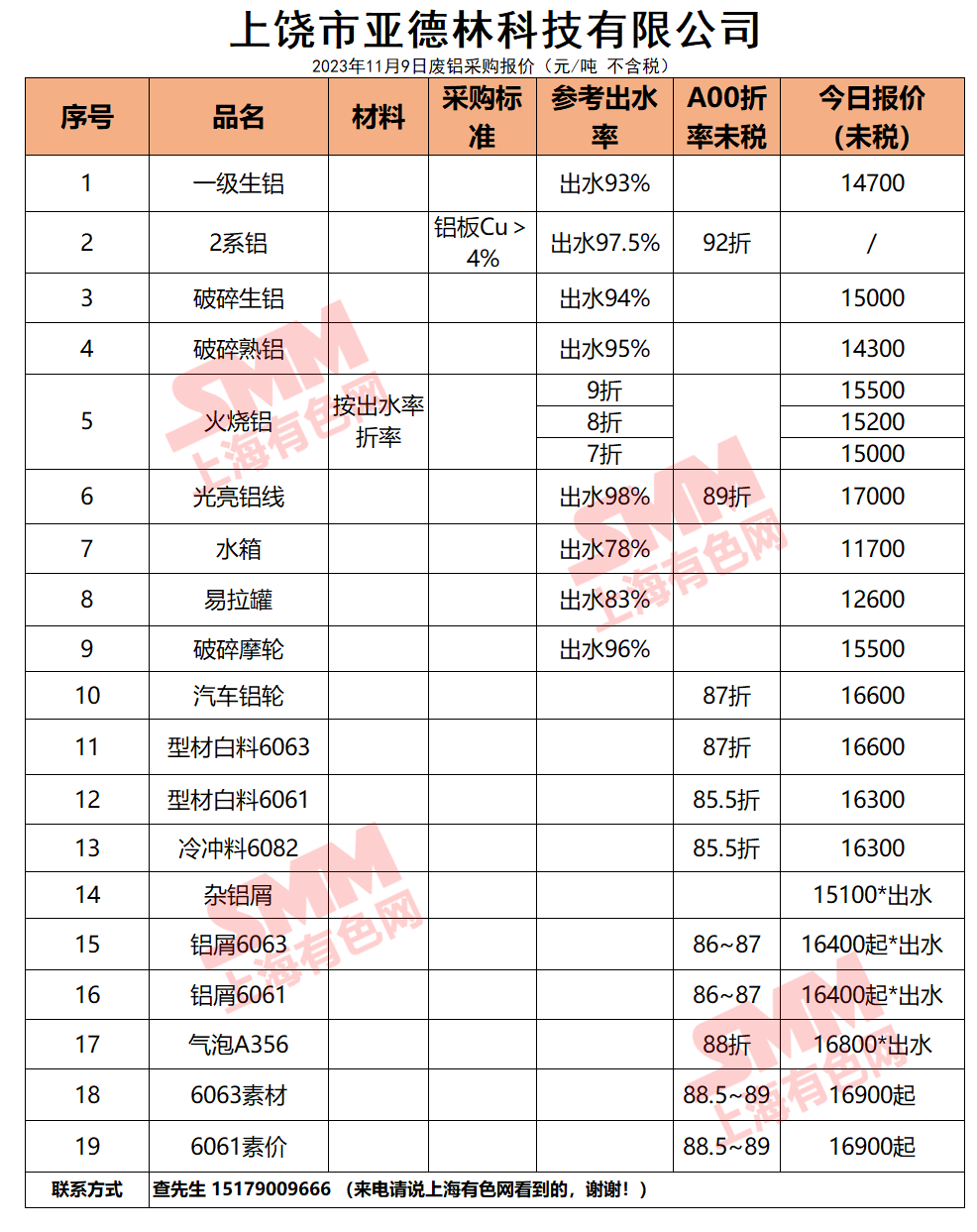 上饶市亚德林科技有限公司

2023年11月9日废铝采购报价（元/吨 不含税）

| 序号 | 品名 | 材料 | 采购标准 | 参考出水率 | A00折率未税 | 今日报价(未税) |
|---|---|---|---|---|---|---|
| 1 | 一级生铝 | | | 出水93% | | 14700 |
| 2 | 2系铝 | | 铝板Cu＞4% | 出水97.5% | 92折 | / |
| 3 | 破碎生铝 | | | 出水94% | | 15000 |
| 4 | 破碎熟铝 | | | 出水95% | | 14300 |
| 5 | 火烧铝 | 按出水率折率 | | 9折 | | 15500 |
| | | | | 8折 | | 15200 |
| | | | | 7折 | | 15000 |
| 6 | 光亮铝线 | | | 出水98% | 89折 | 17000 |
| 7 | 水箱 | | | 出水78% | | 11700 |
| 8 | 易拉罐 | | | 出水83% | | 12600 |
| 9 | 破碎摩轮 | | | 出水96% | | 15500 |
| 10 | 汽车铝轮 | | | | 87折 | 16600 |
| 11 | 型材白料6063 | | | | 87折 | 16600 |
| 12 | 型材白料6061 | | | | 85.5折 | 16300 |
| 13 | 冷冲料6082 | | | | 85.5折 | 16300 |
| 14 | 杂铝屑 | | | | | 15100*出水 |
| 15 | 铝屑6063 | | | | 86~87 | 16400起*出水 |
| 16 | 铝屑6061 | | | | 86~87 | 16400起*出水 |
| 17 | 气泡A356 | | | | 88折 | 16800*出水 |
| 18 | 6063素材 | | | | 88.5~89 | 16900起 |
| 19 | 6061素价 | | | | 88.5~89 | 16900起 |
| 联系方式 | 查先生 15179009666 （来电请说上海有色网看到的，谢谢！） | | | | | |

SMM 上海有色网